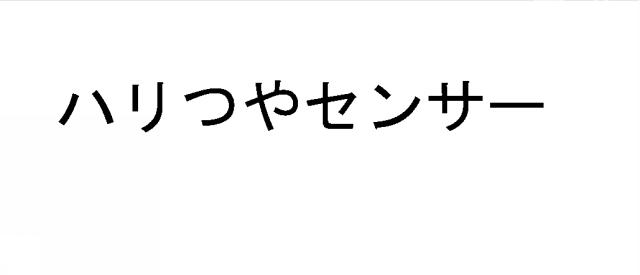 ハリつやセンサー